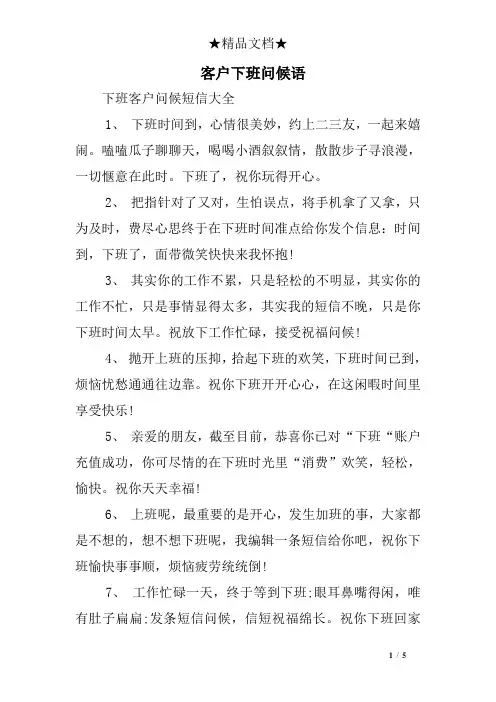 ★精品文档★

客户下班问候语

下班客户问候短信大全

1、 下班时间到，心情很美妙，约上二三友，一起来嬉闹。嗑嗑瓜子聊聊天，喝喝小酒叙叙情，散散步子寻浪漫，一切惬意在此时。下班了，祝你玩得开心。

2、 把指针对了又对，生怕误点，将手机拿了又拿，只为及时，费尽心思终于在下班时间准点给你发个信息：时间到，下班了，面带微笑快快来我怀抱！

3、 其实你的工作不累，只是轻松的不明显，其实你的工作不忙，只是事情显得太多，其实我的短信不晚，只是你下班时间太早。祝放下工作忙碌，接受祝福问候！

4、 抛开上班的压抑，拾起下班的欢笑，下班时间已到，烦恼忧愁通通往边靠。祝你下班开开心心，在这闲暇时间里享受快乐！

5、 亲爱的朋友，截至目前，恭喜你已对“下班“账户充值成功，你可尽情的在下班时光里“消费”欢笑，轻松，愉快。祝你天天幸福！

6、 上班呢，最重要的是开心，发生加班的事，大家都是不想的，想不想下班呢，我编辑一条短信给你吧，祝你下班愉快事事顺，烦恼疲劳统统倒！

7、 工作忙碌一天，终于等到下班;眼耳鼻嘴得闲，唯有肚子扁扁;发条短信问候，信短祝福绵长。祝你下班回家

1 / 5